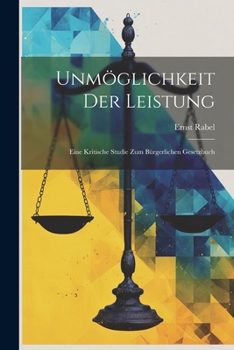 Unmöglichkeit Der Leistung

Ernst Rabel

Eine Kritische Studie Zum Bürgerlichen Gesetzbuch